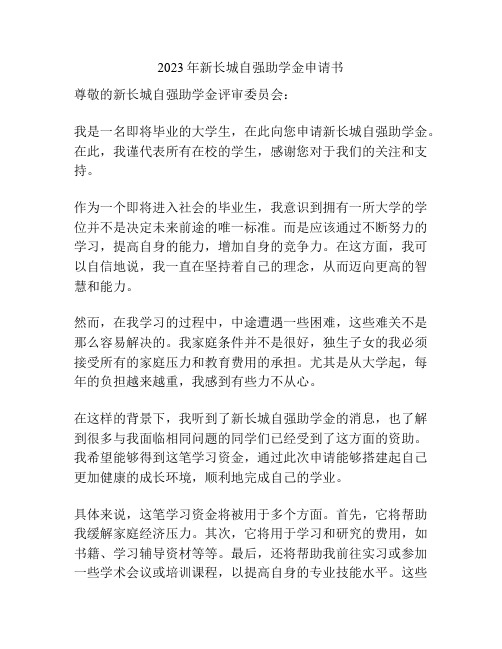 2023 年新长城自强助学金申请书

尊敬的新长城自强助学金评审委员会：

我是一名即将毕业的大学生，在此向您申请新长城自强助学金。在此，我谨代表所有在校的学生，感谢您对于我们的关注和支持。

作为一个即将进入社会的毕业生，我意识到拥有一所大学的学位并不是决定未来前途的唯一标准。而是应该通过不断努力的学习，提高自身的能力，增加自身的竞争力。在这方面，我可以自信地说，我一直在坚持着自己的理念，从而迈向更高的智慧和能力。

然而，在我学习的过程中，中途遭遇一些困难，这些难关不是那么容易解决的。我家庭条件并不是很好，独生子女的我必须接受所有的家庭压力和教育费用的承担。尤其是从大学起，每年的负担越来越重，我感到有些力不从心。

在这样的背景下，我听到了新长城自强助学金的消息，也了解到很多与我面临相同问题的同学们已经受到了这方面的资助。我希望能够得到这笔学习资金，通过此次申请能够搭建起自己更加健康的成长环境，顺利地完成自己的学业。

具体来说，这笔学习资金将被用于多个方面。首先，它将帮助我缓解家庭经济压力。其次，它将用于学习和研究的费用，如书籍、学习辅导资材等等。最后，还将帮助我前往实习或参加一些学术会议或培训课程，以提高自身的专业技能水平。这些